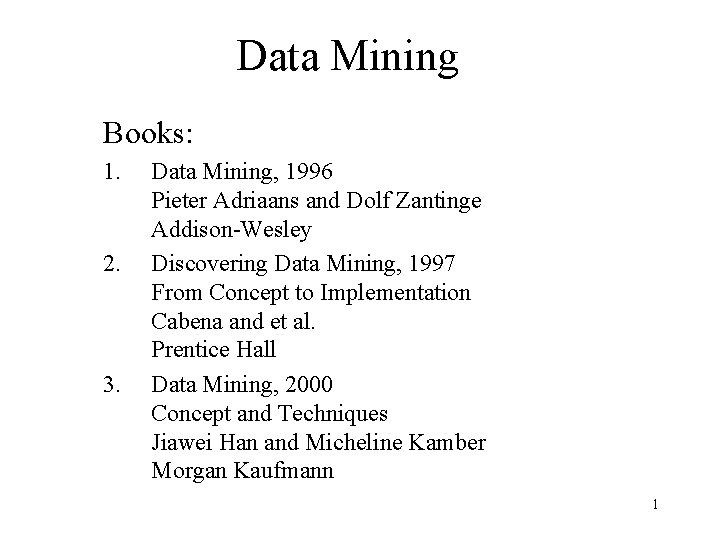 Data Mining

Books:

1. Data Mining, 1996
Pieter Adriaans and Dolf Zantinge
Addison-Wesley

2. Discovering Data Mining, 1997
From Concept to Implementation
Cabena and et al.
Prentice Hall

3. Data Mining, 2000
Concept and Techniques
Jiawei Han and Micheline Kamber
Morgan Kaufmann

1